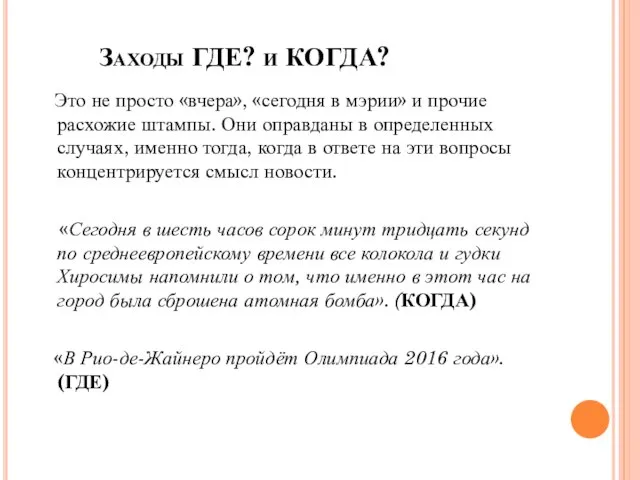 Заходы ГДЕ? и КОГДА?

Это не просто «вчера», «сегодня в мэрии» и прочие расхожие штампы. Они оправданы в определенных случаях, именно тогда, когда в ответе на эти вопросы концентрируется смысл новости.

«Сегодня в шесть часов сорок минут тридцать секунд по среднеевропейскому времени все колокола и гудки Хиросимы напомнили о том, что именно в этот час на город была сброшена атомная бомба». (КОГДА)

«В Рио-де-Жайнеро пройдёт Олимпиада 2016 года». (ГДЕ)